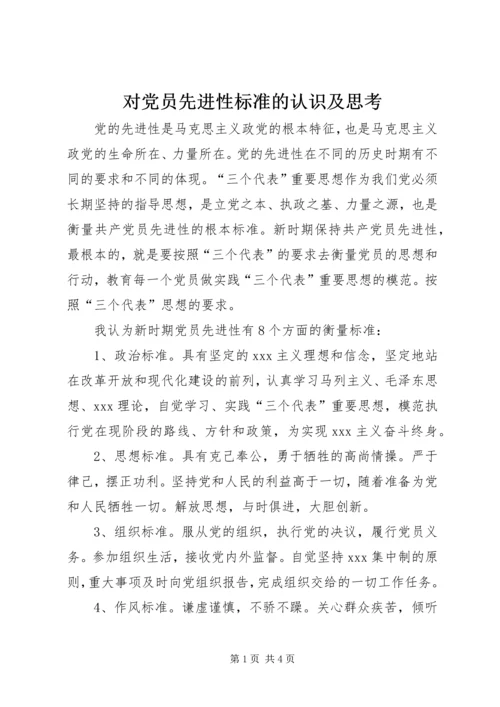 对党员先进性标准的认识及思考

党的先进性是马克思主义政党的根本特征，也是马克思主义政党的生命所在、力量所在。党的先进性在不同的历史时期有不同的要求和不同的体现。“三个代表”重要思想作为我们党必须长期坚持的指导思想，是立党之本、执政之基、力量之源，也是衡量共产党员先进性的根本标准。新时期保持共产党员先进性，最根本的，就是要按照“三个代表”的要求去衡量党员的思想和行动，教育每一个党员做实践“三个代表”重要思想的模范。按照“三个代表”思想的要求。

我认为新时期党员先进性有8个方面的衡量标准：

1、政治标准。具有坚定的xxx主义理想和信念，坚定地站在改革开放和现代化建设的前列，认真学习马列主义、毛泽东思想、xxx理论，自觉学习、实践“三个代表”重要思想，模范执行党在现阶段的路线、方针和政策，为实现xxx主义奋斗终身。

2、思想标准。具有克己奉公，勇于牺牲的高尚情操。严于律己，摆正功利。坚持党和人民的利益高于一切，随着准备为党和人民牺牲一切。解放思想，与时俱进，大胆创新。

3、组织标准。服从党的组织，执行党的决议，履行党员义务。参加组织生活，接收党内外监督。自觉坚持xxx集中制的原则，重大事项及时向党组织报告，完成组织交给的一切工作任务。

4、作风标准。谦虚谨慎，不骄不躁。关心群众疾苦，倾听

第1页 共4页